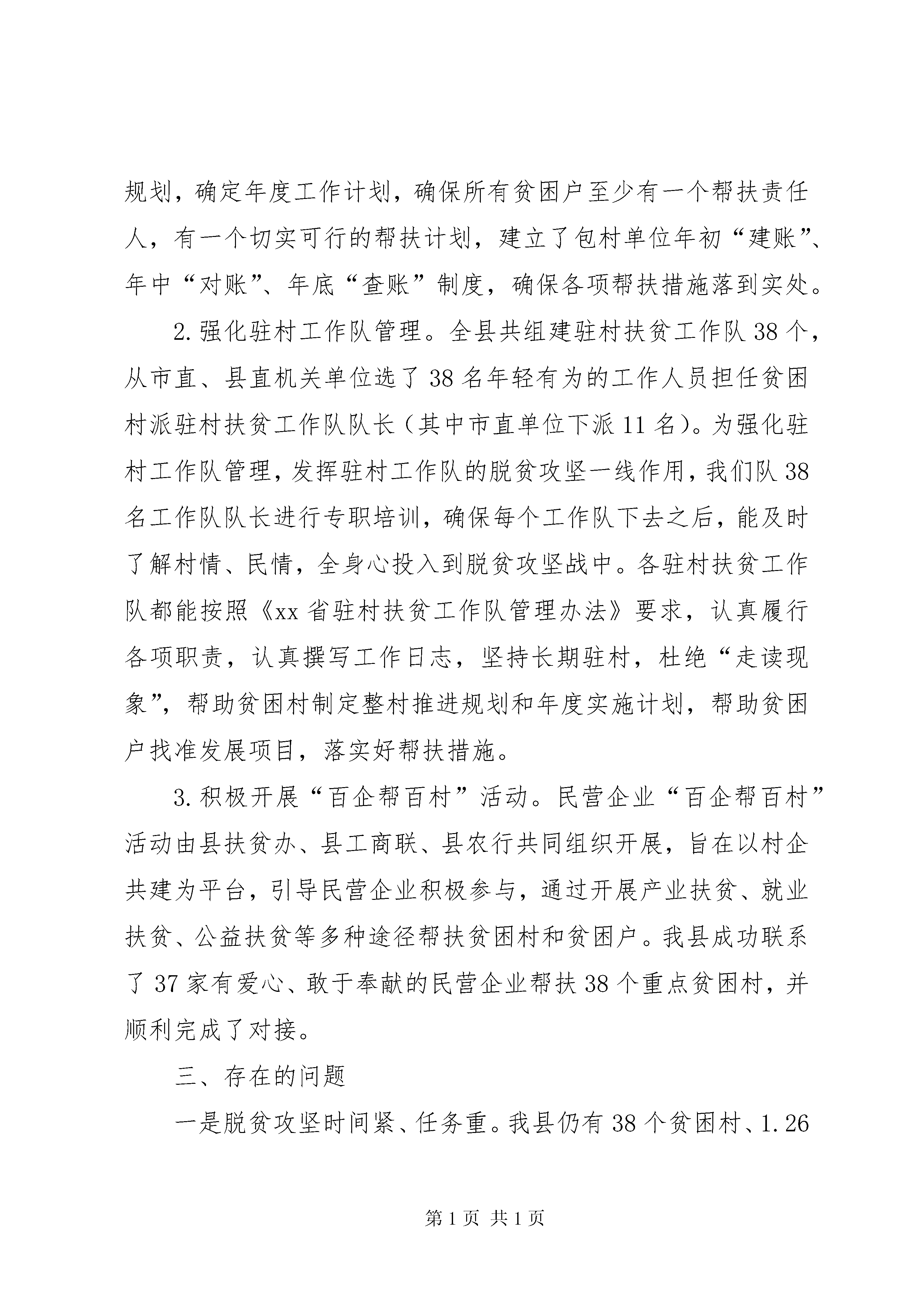 规划，确定年度工作计划，确保所有贫困户至少有一个帮扶责任人，有一个切实可行的帮扶计划，建立了包村单位年初“建账”、年中“对账”、年底“查账”制度，确保各项帮扶措施落到实处。

2.强化驻村工作队管理。全县共组建驻村扶贫工作队38个，从市直、县直机关单位选了38名年轻有为的工作人员担任贫困村派驻村扶贫工作队队长（其中市直单位下派11名）。为强化驻村工作队管理，发挥驻村工作队的脱贫攻坚一线作用，我们队38名工作队队长进行专职培训，确保每个工作队下去之后，能及时了解村情、民情，全身心投入到脱贫攻坚战中。各驻村扶贫工作队都能按照《xx省驻村扶贫工作队管理办法》要求，认真履行各项职责，认真撰写工作日志，坚持长期驻村，杜绝“走读现象”，帮助贫困村制定整村推进规划和年度实施计划，帮助贫困户找准发展项目，落实好帮扶措施。

3.积极开展“百企帮百村”活动。民营企业“百企帮百村”活动由县扶贫办、县工商联、县农行共同组织开展，旨在以村企共建为平台，引导民营企业积极参与，通过开展产业扶贫、就业扶贫、公益扶贫等多种途径帮扶贫困村和贫困户。我县成功联系了37家有爱心、敢于奉献的民营企业帮扶38个重点贫困村，并顺利完成了对接。

三、存在的问题

一是脱贫攻坚时间紧、任务重。我县仍有38个贫困村、1.26

第1页 共1页